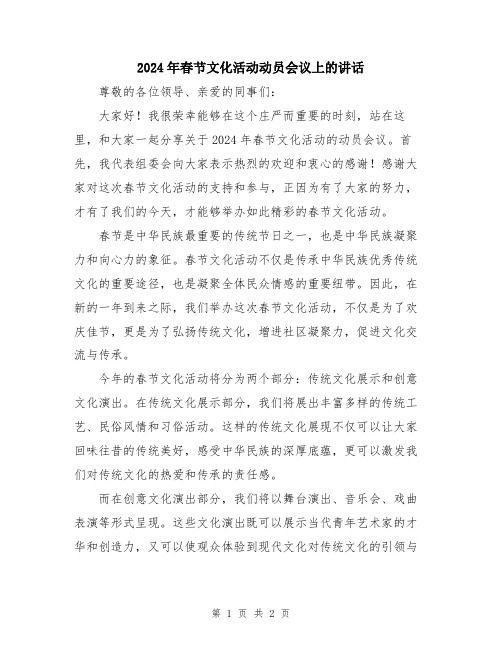 2024年春节文化活动动员会议上的讲话

尊敬的各位领导、亲爱的同事们：

大家好！我很荣幸能够在这个庄严而重要的时刻，站在这里，和大家一起分享关于2024年春节文化活动的动员会议。首先，我代表组委会向大家表示热烈的欢迎和衷心的感谢！感谢大家对这次春节文化活动的支持和参与，正因为有了大家的努力，才有了我们的今天，才能够举办如此精彩的春节文化活动。

春节是中华民族最重要的传统节日之一，也是中华民族凝聚力和向心力的象征。春节文化活动不仅是传承中华民族优秀传统文化的重要途径，也是凝聚全体民众情感的重要纽带。因此，在新的一年到来之际，我们举办这次春节文化活动，不仅是为了欢庆佳节，更是为了弘扬传统文化，增进社区凝聚力，促进文化交流与传承。

今年的春节文化活动将分为两个部分：传统文化展示和创意文化演出。在传统文化展示部分，我们将展出丰富多样的传统工艺、民俗风情和习俗活动。这样的传统文化展现不仅可以让大家回味往昔的传统美好，感受中华民族的深厚底蕴，更可以激发我们对传统文化的热爱和传承的责任感。

而在创意文化演出部分，我们将以舞台演出、音乐会、戏曲表演等形式呈现。这些文化演出既可以展示当代青年艺术家的才华和创造力，又可以使观众体验到现代文化对传统文化的引领与

第 1 页 共 2 页